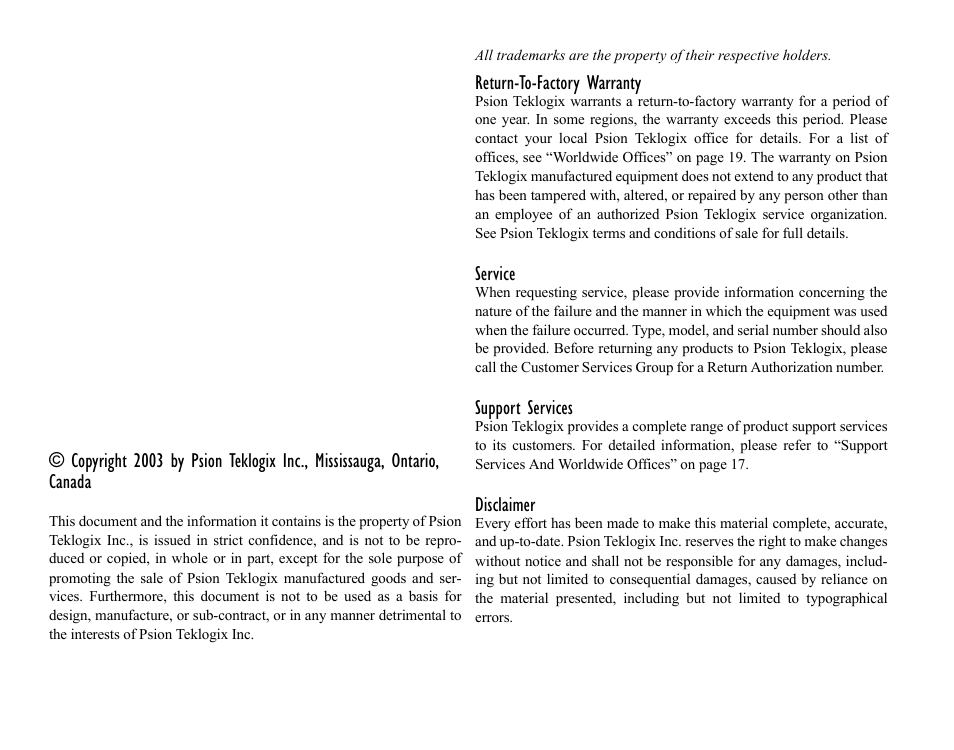 © Copyright 2003 by Psion Teklogix Inc., Mississauga, Ontario, Canada

This document and the information it contains is the property of Psion Teklogix Inc., is issued in strict confidence, and is not to be reproduced or copied, in whole or in part, except for the sole purpose of promoting the sale of Psion Teklogix manufactured goods and services. Furthermore, this document is not to be used as a basis for design, manufacture, or sub-contract, or in any manner detrimental to the interests of Psion Teklogix Inc.

All trademarks are the property of their respective holders.

Return-To-Factory Warranty
Psion Teklogix warrants a return-to-factory warranty for a period of one year. In some regions, the warranty exceeds this period. Please contact your local Psion Teklogix office for details. For a list of offices, see “Worldwide Offices” on page 19. The warranty on Psion Teklogix manufactured equipment does not extend to any product that has been tampered with, altered, or repaired by any person other than an employee of an authorized Psion Teklogix service organization. See Psion Teklogix terms and conditions of sale for full details.

Service
When requesting service, please provide information concerning the nature of the failure and the manner in which the equipment was used when the failure occurred. Type, model, and serial number should also be provided. Before returning any products to Psion Teklogix, please call the Customer Services Group for a Return Authorization number.

Support Services
Psion Teklogix provides a complete range of product support services to its customers. For detailed information, please refer to “Support Services And Worldwide Offices” on page 17.

Disclaimer
Every effort has been made to make this material complete, accurate, and up-to-date. Psion Teklogix Inc. reserves the right to make changes without notice and shall not be responsible for any damages, including but not limited to consequential damages, caused by reliance on the material presented, including but not limited to typographical errors.